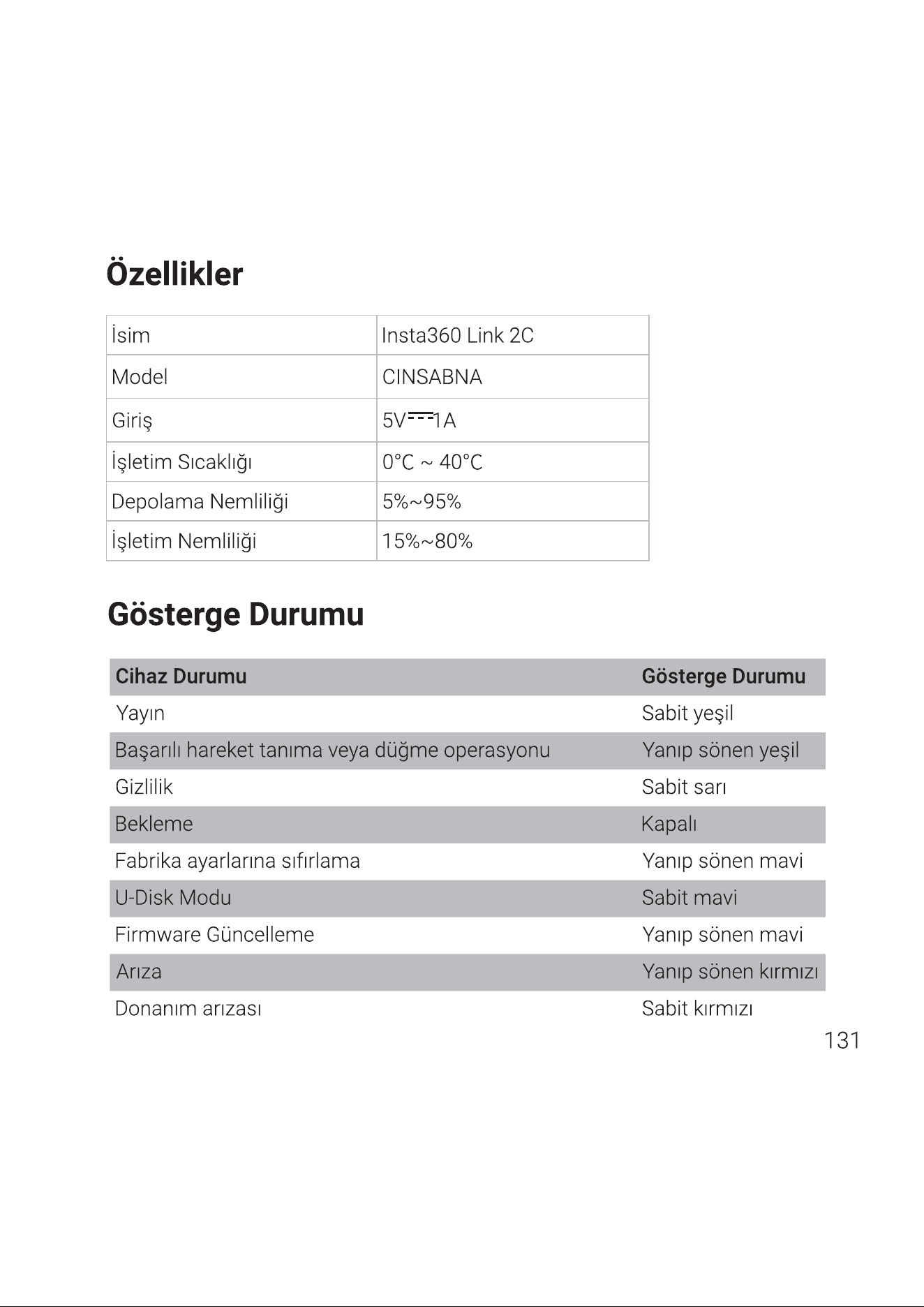 Özellikler

| İsim | Insta360 Link 2C |
|---|---|
| Model | CINSABNA |
| Giriş | 5V⎓1A |
| İşletim Sıcaklığı | 0°C ~ 40°C |
| Depolama Nemliliği | 5%~95% |
| İşletim Nemliliği | 15%~80% |

Gösterge Durumu

| Cihaz Durumu | Gösterge Durumu |
|---|---|
| Yayın | Sabit yeşil |
| Başarılı hareket tanıma veya düğme operasyonu | Yanıp sönen yeşil |
| Gizlilik | Sabit sarı |
| Bekleme | Kapalı |
| Fabrika ayarlarına sıfırlama | Yanıp sönen mavi |
| U-Disk Modu | Sabit mavi |
| Firmware Güncelleme | Yanıp sönen mavi |
| Arıza | Yanıp sönen kırmızı |
| Donanım arızası | Sabit kırmızı |

131